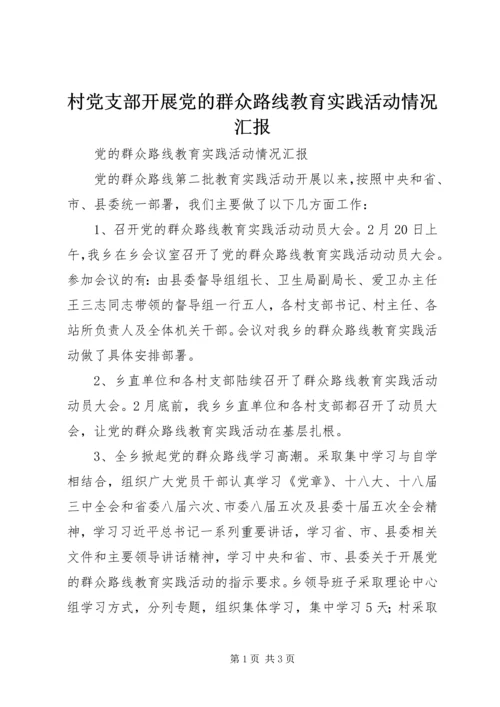 村党支部开展党的群众路线教育实践活动情况汇报

党的群众路线教育实践活动情况汇报

党的群众路线第二批教育实践活动开展以来，按照中央和省、市、县委统一部署，我们主要做了以下几方面工作：

1、召开党的群众路线教育实践活动动员大会。2月20日上午，我乡在乡会议室召开了党的群众路线教育实践活动动员大会。参加会议的有：由县委督导组组长、卫生局副局长、爱卫办主任王三志同志带领的督导组一行五人，各村支部书记、村主任、各站所负责人及全体机关干部。会议对我乡的群众路线教育实践活动做了具体安排部署。

2、乡直单位和各村支部陆续召开了群众路线教育实践活动动员大会。2月底前，我乡乡直单位和各村支部都召开了动员大会，让党的群众路线教育实践活动在基层扎根。

3、全乡掀起党的群众路线学习高潮。采取集中学习与自学相结合，组织广大党员干部认真学习《党章》、十八大、十八届三中全会和省委八届六次、市委八届五次及县委十届五次全会精神，学习习近平总书记一系列重要讲话，学习省、市、县委相关文件和主要领导讲话精神，学习中央和省、市、县委关于开展党的群众路线教育实践活动的指示要求。乡领导班子采取理论中心组学习方式，分列专题，组织集体学习，集中学习5天；村采取

第1页 共3页